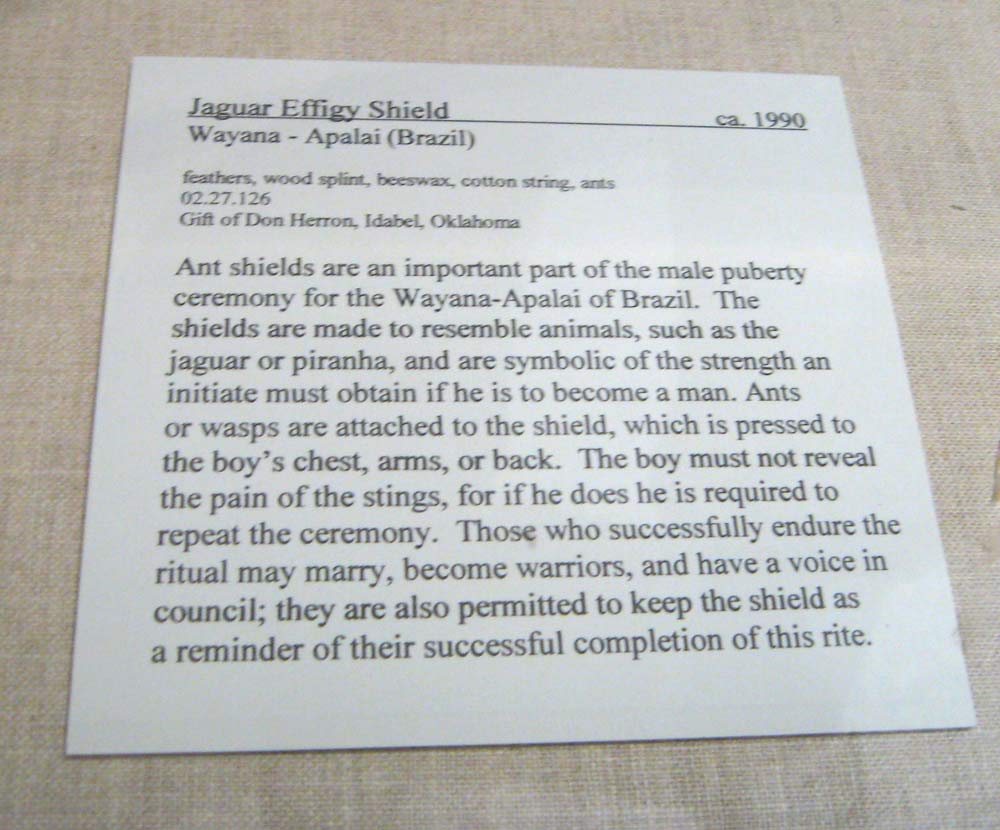 Jaguar Effigy Shield
ca. 1990
Wayana - Apalai (Brazil)

feathers, wood splint, beeswax, cotton string, ants
02.27.126
Gift of Don Herron, Idabel, Oklahoma

Ant shields are an important part of the male puberty ceremony for the Wayana-Apalai of Brazil. The shields are made to resemble animals, such as the jaguar or piranha, and are symbolic of the strength an initiate must obtain if he is to become a man. Ants or wasps are attached to the shield, which is pressed to the boy's chest, arms, or back. The boy must not reveal the pain of the stings, for if he does he is required to repeat the ceremony. Those who successfully endure the ritual may marry, become warriors, and have a voice in council; they are also permitted to keep the shield as a reminder of their successful completion of this rite.